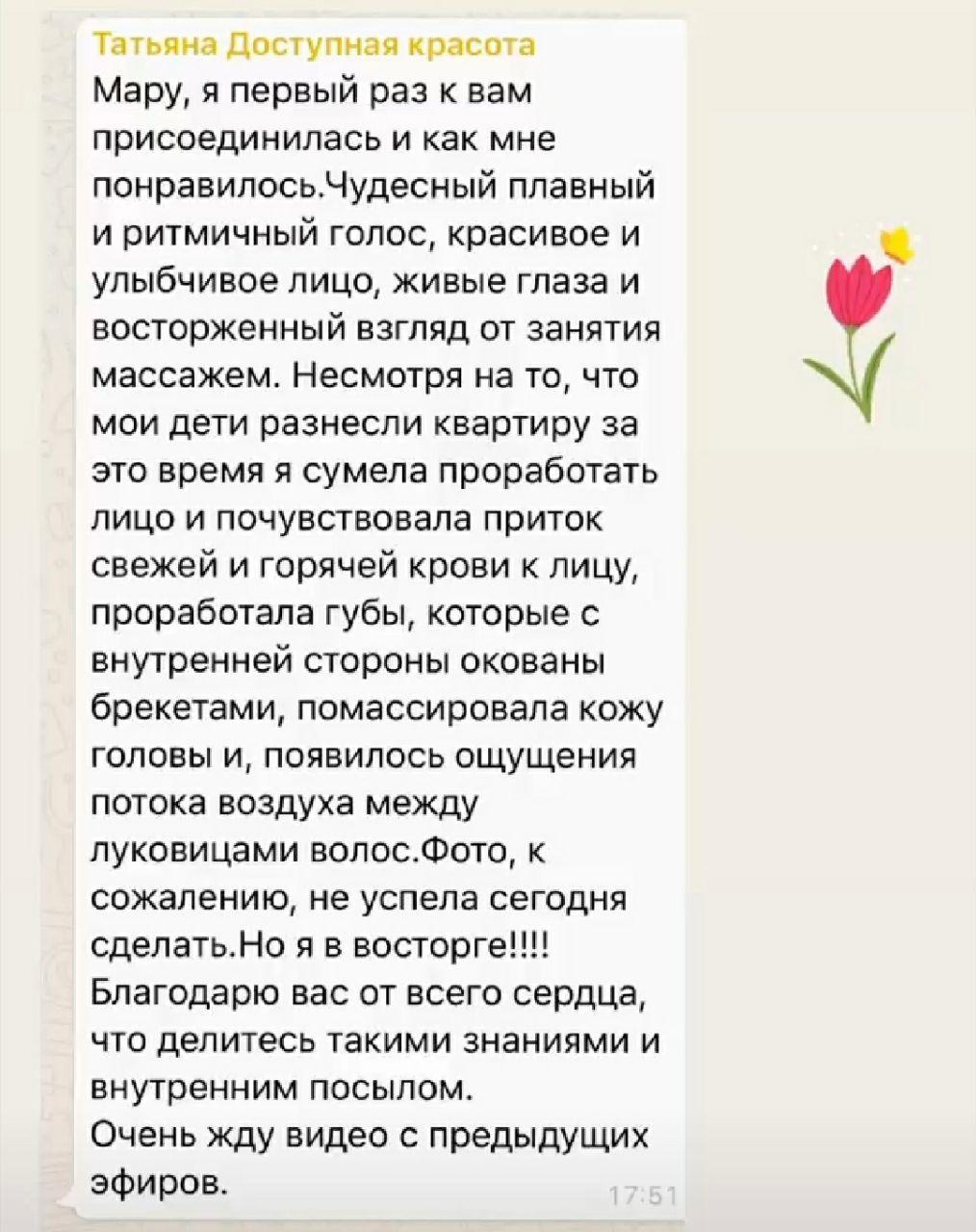 Татьяна Доступная красота
Мару, я первый раз к вам присоединилась и как мне понравилось.Чудесный плавный и ритмичный голос, красивое и улыбчивое лицо, живые глаза и восторженный взгляд от занятия массажем. Несмотря на то, что мои дети разнесли квартиру за это время я сумела проработать лицо и почувствовала приток свежей и горячей крови к лицу, проработала губы, которые с внутренней стороны окованы брекетами, помассировала кожу головы и, появилось ощущения потока воздуха между луковицами волос.Фото, к сожалению, не успела сегодня сделать.Но я в восторге!!!!
Благодарю вас от всего сердца, что делитесь такими знаниями и внутренним посылом.
Очень жду видео с предыдущих эфиров.
17:51